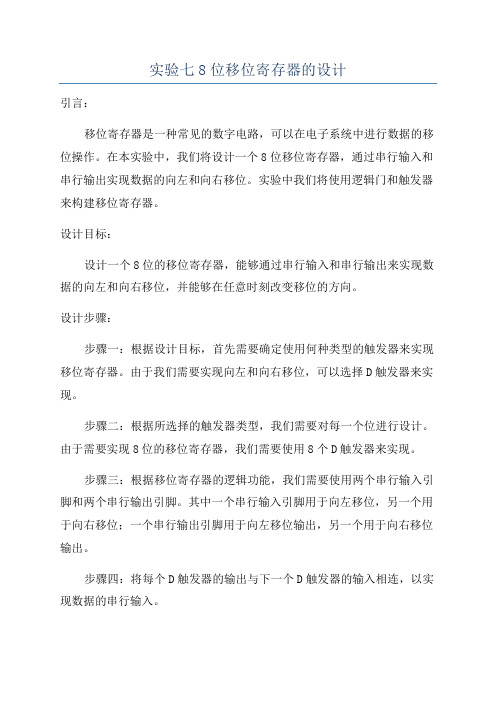 实验七 8 位移位寄存器的设计

引言：

移位寄存器是一种常见的数字电路，可以在电子系统中进行数据的移位操作。在本实验中，我们将设计一个 8 位移位寄存器，通过串行输入和串行输出实现数据的向左和向右移位。实验中我们将使用逻辑门和触发器来构建移位寄存器。

设计目标：

设计一个 8 位的移位寄存器，能够通过串行输入和串行输出来实现数据的向左和向右移位，并能够在任意时刻改变移位的方向。

设计步骤：

步骤一：根据设计目标，首先需要确定使用何种类型的触发器来实现移位寄存器。由于我们需要实现向左和向右移位，可以选择 D 触发器来实现。

步骤二：根据所选择的触发器类型，我们需要对每一个位进行设计。由于需要实现 8 位的移位寄存器，我们需要使用 8 个 D 触发器来实现。

步骤三：根据移位寄存器的逻辑功能，我们需要使用两个串行输入引脚和两个串行输出引脚。其中一个串行输入引脚用于向左移位，另一个用于向右移位；一个串行输出引脚用于向左移位输出，另一个用于向右移位输出。

步骤四：将每个 D 触发器的输出与下一个 D 触发器的输入相连，以实现数据的串行输入。